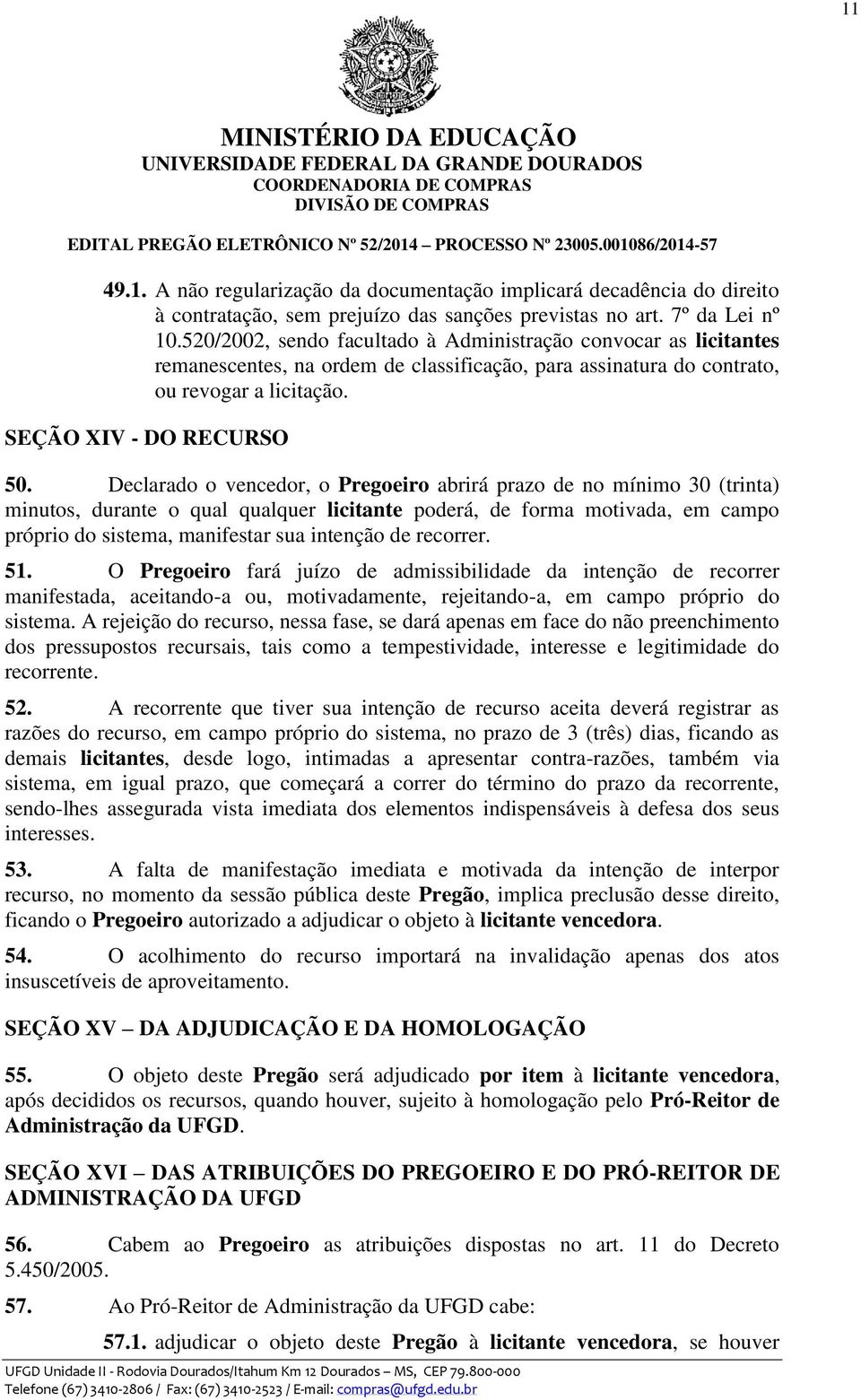 11

MINISTÉRIO DA EDUCAÇÃO
UNIVERSIDADE FEDERAL DA GRANDE DOURADOS
COORDENADORIA DE COMPRAS
DIVISÃO DE COMPRAS

EDITAL PREGÃO ELETRÔNICO Nº 52/2014 – PROCESSO Nº 23005.001086/2014-57

49.1. A não regularização da documentação implicará decadência do direito à contratação, sem prejuízo das sanções previstas no art. 7º da Lei nº 10.520/2002, sendo facultado à Administração convocar as licitantes remanescentes, na ordem de classificação, para assinatura do contrato, ou revogar a licitação.

SEÇÃO XIV - DO RECURSO

50. Declarado o vencedor, o Pregoeiro abrirá prazo de no mínimo 30 (trinta) minutos, durante o qual qualquer licitante poderá, de forma motivada, em campo próprio do sistema, manifestar sua intenção de recorrer.

51. O Pregoeiro fará juízo de admissibilidade da intenção de recorrer manifestada, aceitando-a ou, motivadamente, rejeitando-a, em campo próprio do sistema. A rejeição do recurso, nessa fase, se dará apenas em face do não preenchimento dos pressupostos recursais, tais como a tempestividade, interesse e legitimidade do recorrente.

52. A recorrente que tiver sua intenção de recurso aceita deverá registrar as razões do recurso, em campo próprio do sistema, no prazo de 3 (três) dias, ficando as demais licitantes, desde logo, intimadas a apresentar contra-razões, também via sistema, em igual prazo, que começará a correr do término do prazo da recorrente, sendo-lhes assegurada vista imediata dos elementos indispensáveis à defesa dos seus interesses.

53. A falta de manifestação imediata e motivada da intenção de interpor recurso, no momento da sessão pública deste Pregão, implica preclusão desse direito, ficando o Pregoeiro autorizado a adjudicar o objeto à licitante vencedora.

54. O acolhimento do recurso importará na invalidação apenas dos atos insuscetíveis de aproveitamento.

SEÇÃO XV – DA ADJUDICAÇÃO E DA HOMOLOGAÇÃO

55. O objeto deste Pregão será adjudicado por item à licitante vencedora, após decididos os recursos, quando houver, sujeito à homologação pelo Pró-Reitor de Administração da UFGD.

SEÇÃO XVI – DAS ATRIBUIÇÕES DO PREGOEIRO E DO PRÓ-REITOR DE ADMINISTRAÇÃO DA UFGD

56. Cabem ao Pregoeiro as atribuições dispostas no art. 11 do Decreto 5.450/2005.

57. Ao Pró-Reitor de Administração da UFGD cabe:

57.1. adjudicar o objeto deste Pregão à licitante vencedora, se houver

UFGD Unidade II - Rodovia Dourados/Itahum Km 12 Dourados – MS, CEP 79.800-000
Telefone (67) 3410-2806 / Fax: (67) 3410-2523 / E-mail: compras@ufgd.edu.br